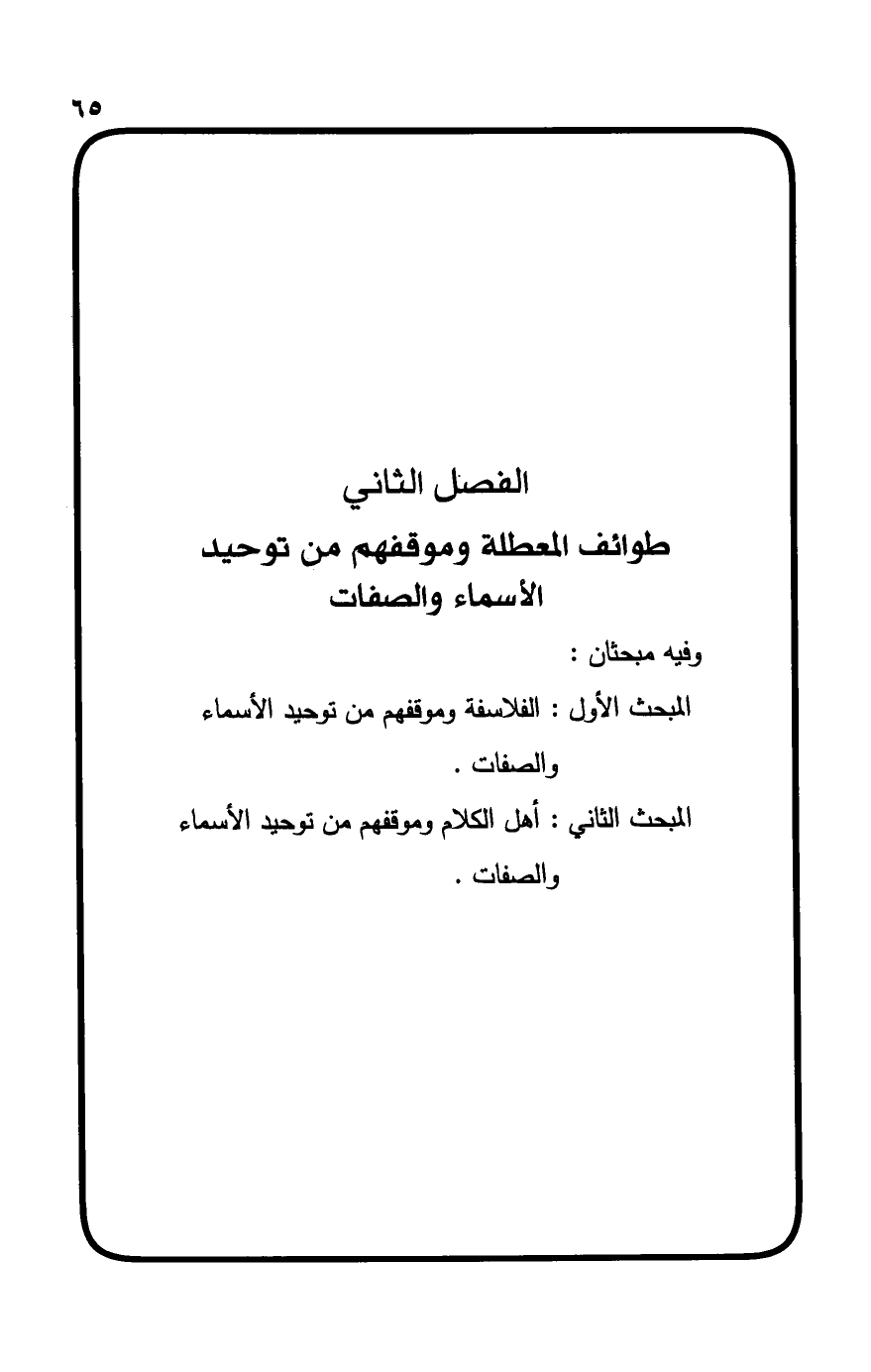 ٦٥

الفصل الثاني

طوائف المعطلة وموقفهم من توحيد الأسماء والصفات

وفيه مبحثان :

المبحث الأول : الفلاسفة وموقفهم من توحيد الأسماء والصفات .

المبحث الثاني : أهل الكلام وموقفهم من توحيد الأسماء والصفات .